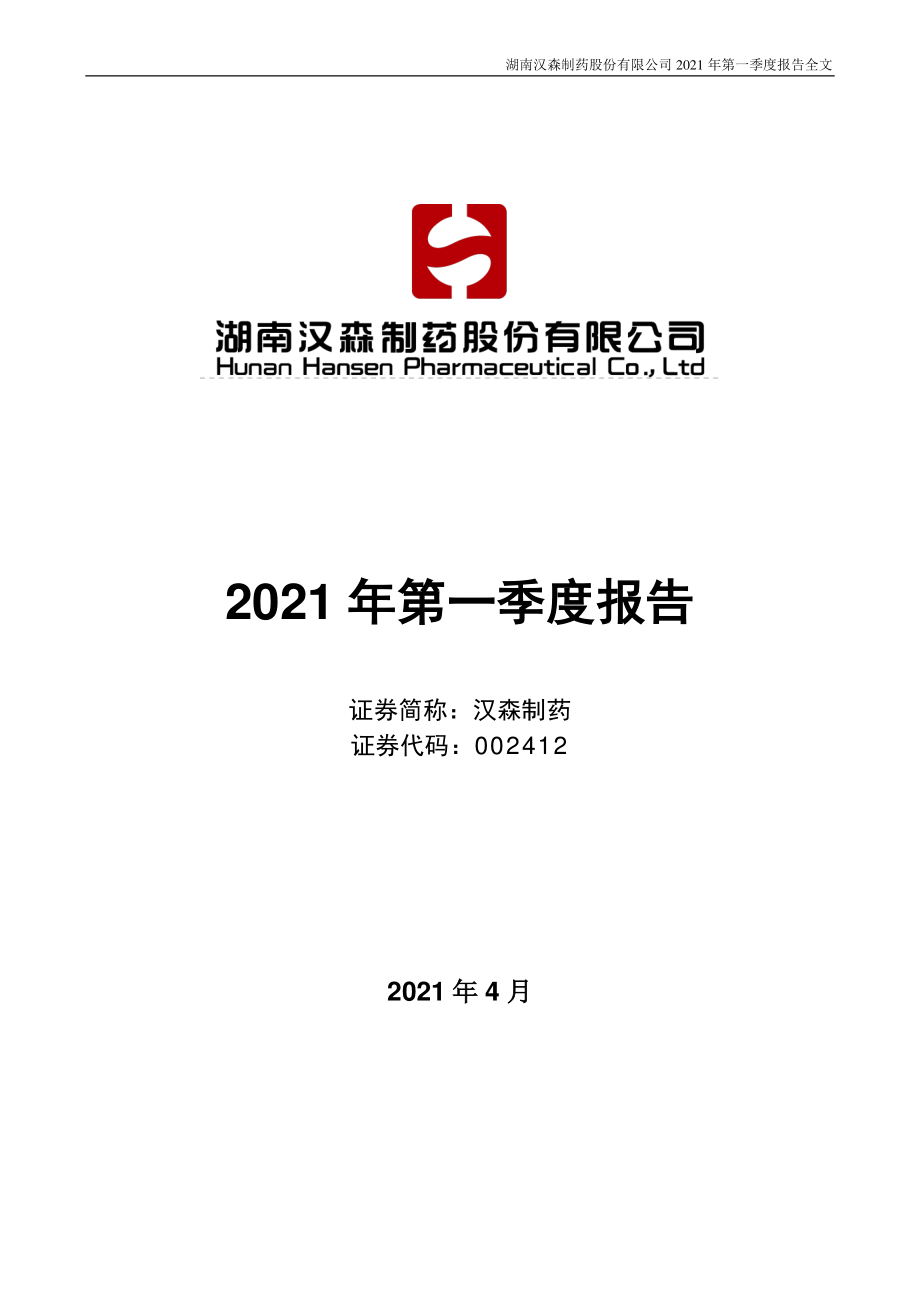 湖南汉森制药股份有限公司 2021 年第一季度报告全文

湖南汉森制药股份有限公司
Hunan Hansen Pharmaceutical Co., Ltd

2021 年第一季度报告

证券简称：汉森制药
证券代码：002412

2021 年 4 月